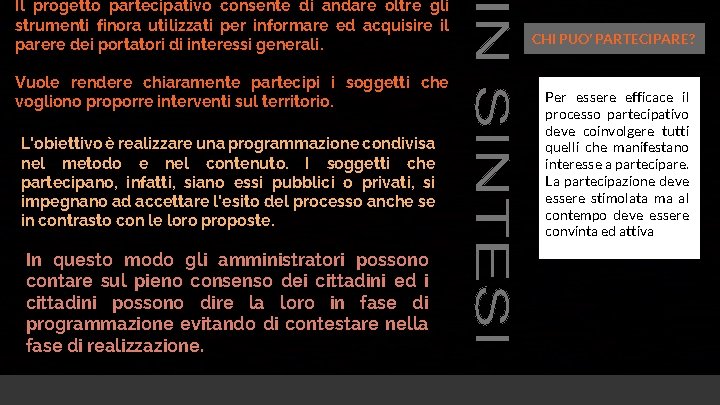 Il progetto partecipativo consente di andare oltre gli strumenti finora utilizzati per informare ed acquisire il parere dei portatori di interessi generali.

Vuole rendere chiaramente partecipi i soggetti che vogliono proporre interventi sul territorio.

L'obiettivo è realizzare una programmazione condivisa nel metodo e nel contenuto. I soggetti che partecipano, infatti, siano essi pubblici o privati, si impegnano ad accettare l'esito del processo anche se in contrasto con le loro proposte.

In questo modo gli amministratori possono contare sul pieno consenso dei cittadini ed i cittadini possono dire la loro in fase di programmazione evitando di contestare nella fase di realizzazione.

IN SINTESI

CHI PUO' PARTECIPARE?

Per essere efficace il processo partecipativo deve coinvolgere tutti quelli che manifestano interesse a partecipare. La partecipazione deve essere stimolata ma al contempo deve essere convinta ed attiva